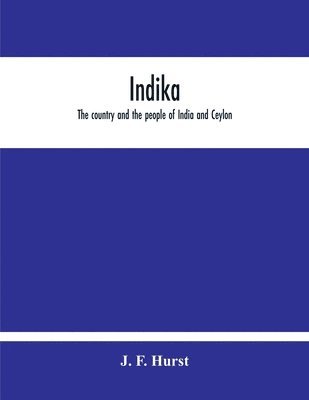 Indika

The country and the people of India and Ceylon

J. F. Hurst